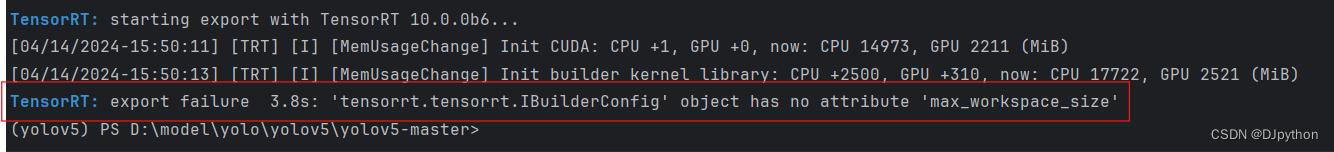 TensorRT: starting export with TensorRT 10.0.0b6...
[04/14/2024-15:50:11] [TRT] [I] [MemUsageChange] Init CUDA: CPU +1, GPU +0, now: CPU 14973, GPU 2211 (MiB)
[04/14/2024-15:50:13] [TRT] [I] [MemUsageChange] Init builder kernel library: CPU +2500, GPU +310, now: CPU 17722, GPU 2521 (MiB)
TensorRT: export failure 3.8s: 'tensorrt.tensorrt.IBuilderConfig' object has no attribute 'max_workspace_size'
(yolov5) PS D:\model\yolo\yolov5\yolov5-master>

CSDN @DJpython